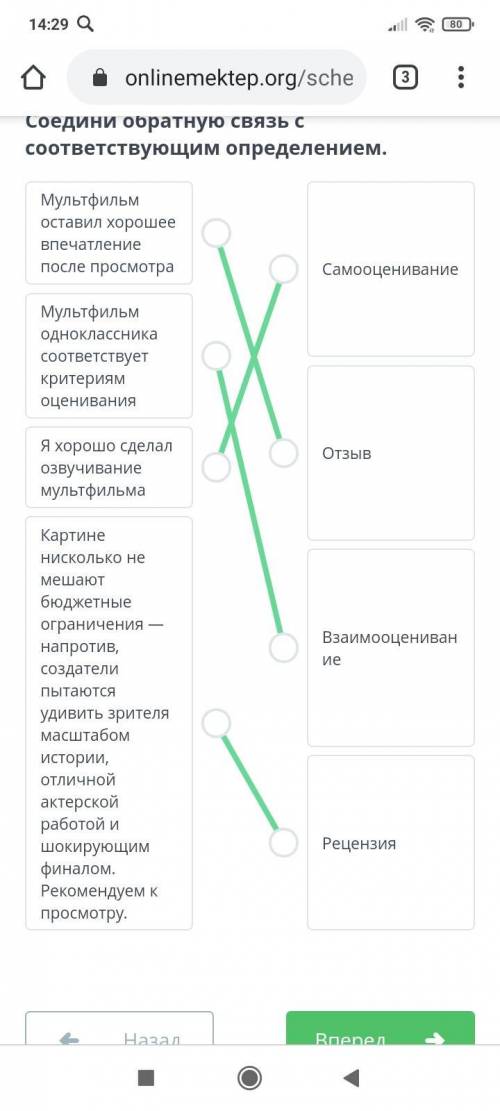 14:29
80
onlinemektep.org/sche
3
Соедини обратную связь с соответствующим определением.

Мультфильм оставил хорошее впечатление после просмотра

Мультфильм одноклассника соответствует критериям оценивания

Я хорошо сделал озвучивание мультфильма

Картине нисколько не мешают бюджетные ограничения — напротив, создатели пытаются удивить зрителя масштабом истории, отличной актерской работой и шокирующим финалом. Рекомендуем к просмотру.

Самооценивание

Отзыв

Взаимооценивание

Рецензия

Назад
Вперед